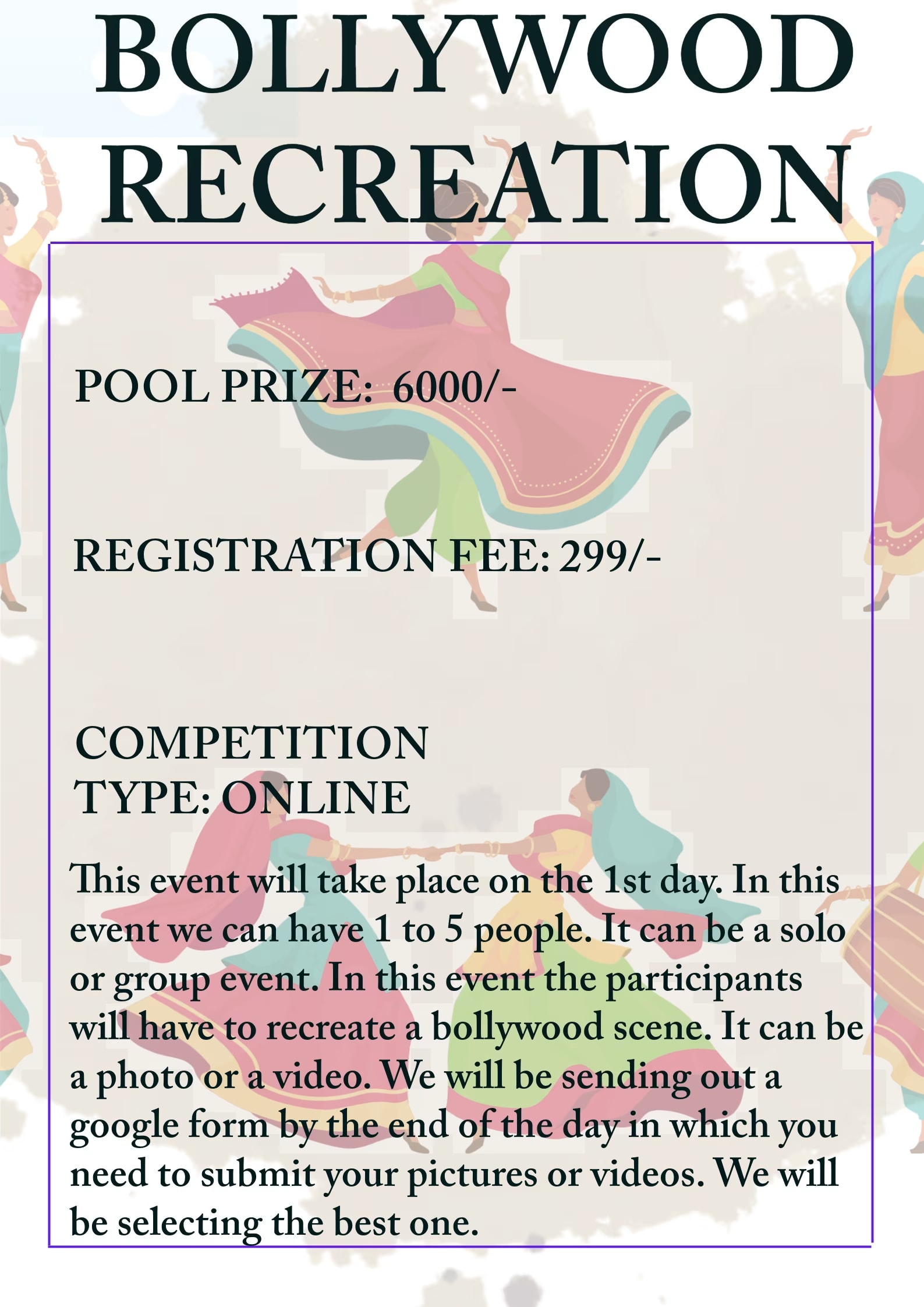 BOLLYWOOD RECREATION

POOL PRIZE: 6000/-

REGISTRATION FEE: 299/-

COMPETITION TYPE: ONLINE

This event will take place on the 1st day. In this event we can have 1 to 5 people. It can be a solo or group event. In this event the participants will have to recreate a bollywood scene. It can be a photo or a video. We will be sending out a google form by the end of the day in which you need to submit your pictures or videos. We will be selecting the best one.